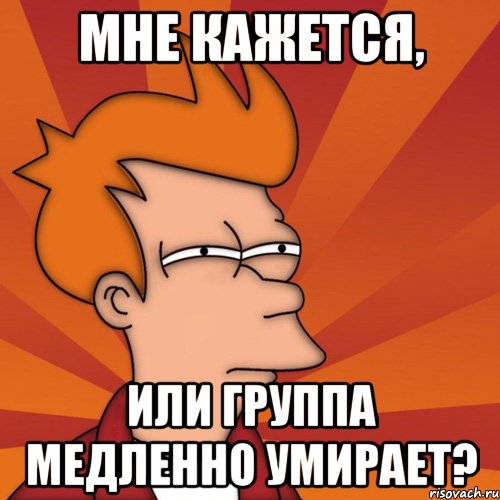 МНЕ КАЖЕТСЯ,

ИЛИ ГРУППА МЕДЛЕННО УМИРАЕТ?

risovach.ru